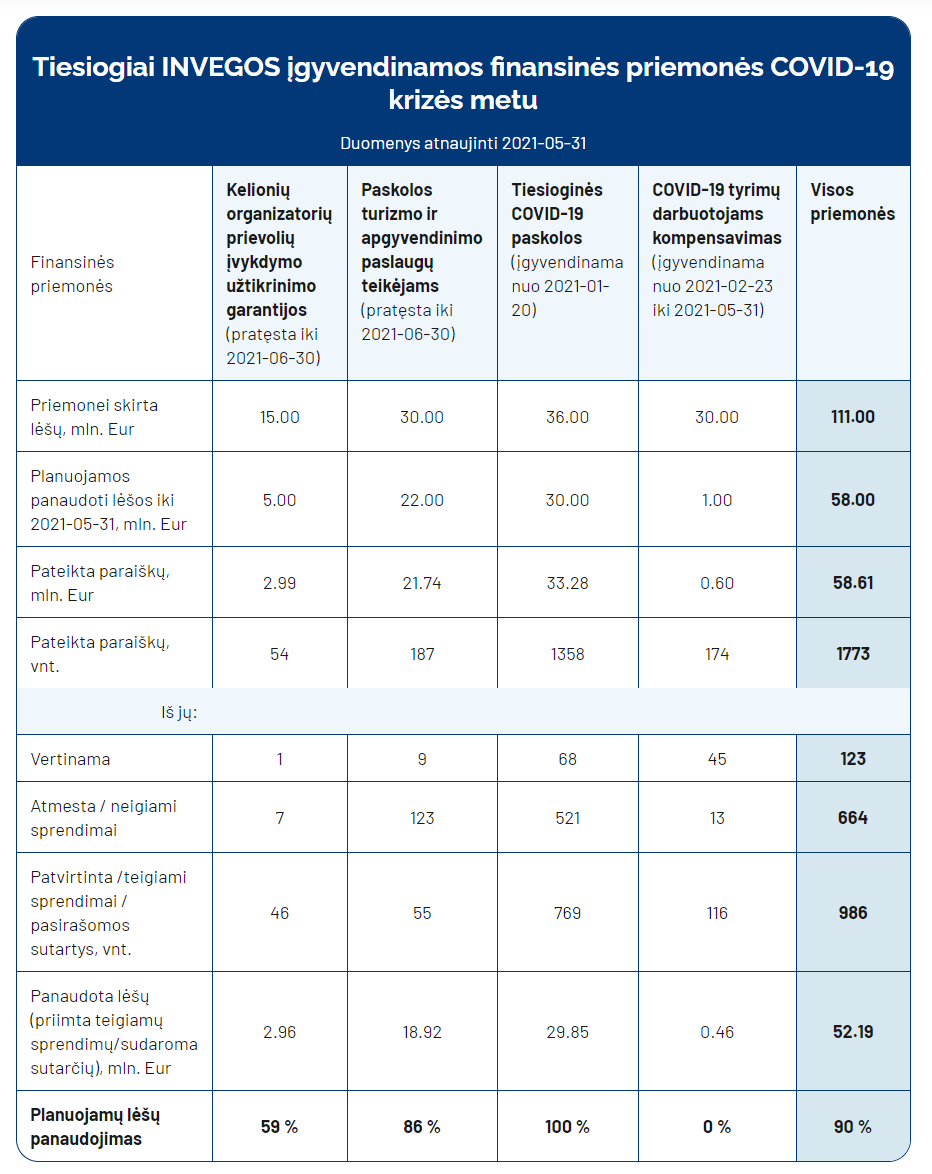 Tiesiogiai INVEGOS įgyvendinamos finansinės priemonės COVID-19 krizės metu

Duomenys atnaujinti 2021-05-31

| Finansinės priemonės | Kelionių organizatorių prievolių įvykdymo užtikrinimo garantijos (pratęsta iki 2021-06-30) | Paskolos turizmo ir apgyvendinimo paslaugų teikėjams (pratęsta iki 2021-06-30) | Tiesioginės COVID-19 paskolos (įgyvendinama nuo 2021-01-20) | COVID-19 tyrimų darbuotojams kompensavimas (įgyvendinama nuo 2021-02-23 iki 2021-05-31) | Visos priemonės |
|---|---|---|---|---|---|
| Priemonei skirta lėšų, mln. Eur | 15.00 | 30.00 | 36.00 | 30.00 | 111.00 |
| Planuojamos panaudoti lėšos iki 2021-05-31, mln. Eur | 5.00 | 22.00 | 30.00 | 1.00 | 58.00 |
| Pateikta paraiškų, mln. Eur | 2.99 | 21.74 | 33.28 | 0.60 | 58.61 |
| Pateikta paraiškų, vnt. | 54 | 187 | 1358 | 174 | 1773 |
| Iš jų: | | | | | |
| Vertinama | 1 | 9 | 68 | 45 | 123 |
| Atmesta / neigiami sprendimai | 7 | 123 | 521 | 13 | 664 |
| Patvirtinta /teigiami sprendimai / pasirašomos sutartys, vnt. | 46 | 55 | 769 | 116 | 986 |
| Panaudota lėšų (priimta teigiamų sprendimų/sudaroma sutarčių), mln. Eur | 2.96 | 18.92 | 29.85 | 0.46 | 52.19 |
| Planuojamų lėšų panaudojimas | 59 % | 86 % | 100 % | 0 % | 90 % |